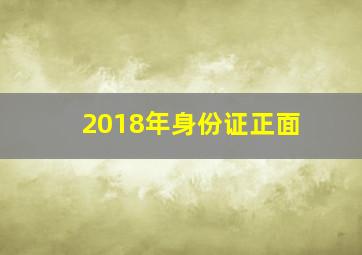 2018年身份证正面